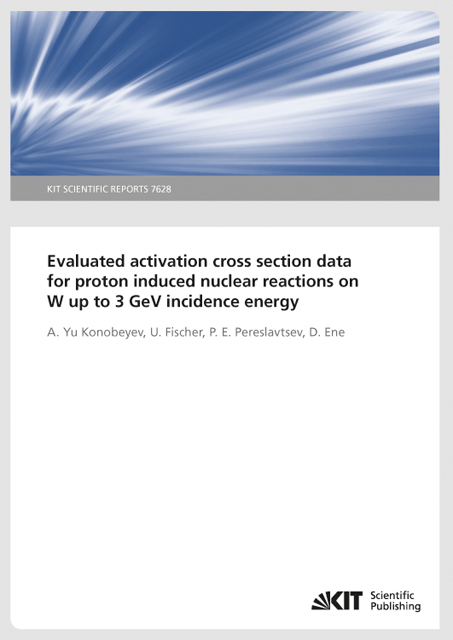 KIT SCIENTIFIC REPORTS 7628

Evaluated activation cross section data for proton induced nuclear reactions on W up to 3 GeV incidence energy

A. Yu Konobeyev, U. Fischer, P. E. Pereslavtsev, D. Ene

KIT Scientific Publishing